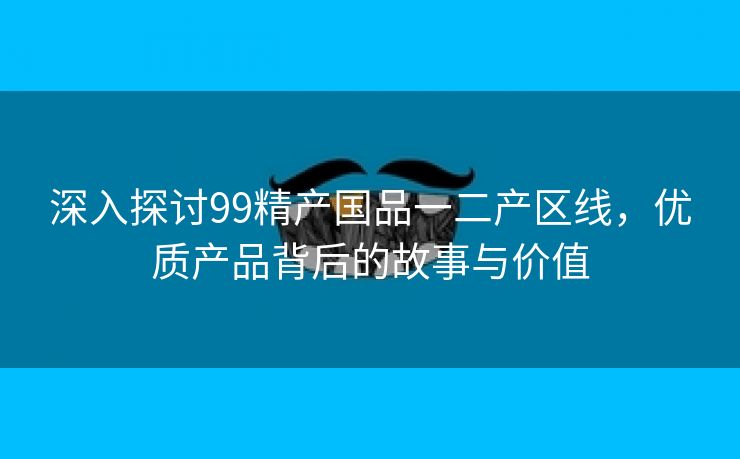 深入探讨99精产国品一二产区线，优质产品背后的故事与价值